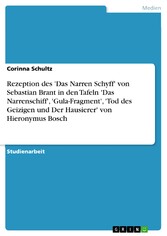 Medien

Corinna Schultz

Rezeption des 'Das Narren Schyff' von Sebastian Brant in den Tafeln 'Das Narrenschiff', 'Gula-Fragment', 'Tod des Geizigen und Der Hausierer' von Hieronymus Bosch

Studienarbeit

GRIN